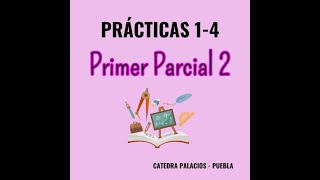 PRÁCTICAS 1-4

Primer Parcial 2

CATEDRA PALACIOS - PUEBLA